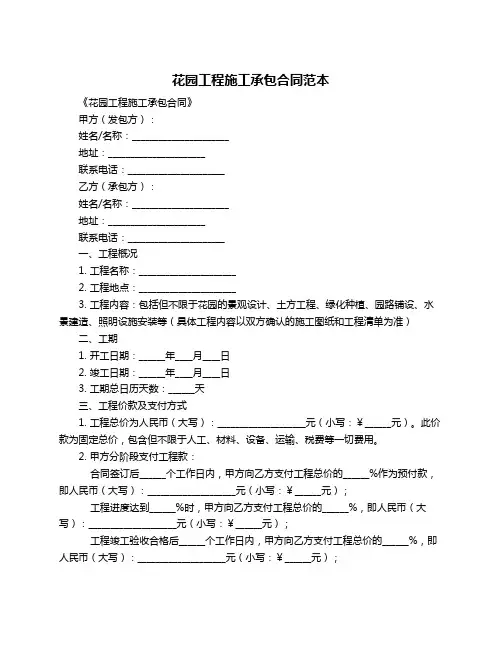 花园工程施工承包合同范本

《花园工程施工承包合同》

甲方（发包方）：

姓名/名称：____________________

地址：____________________

联系电话：____________________

乙方（承包方）：

姓名/名称：____________________

地址：____________________

联系电话：____________________

一、工程概况

1. 工程名称：____________________

2. 工程地点：____________________

3. 工程内容：包括但不限于花园的景观设计、土方工程、绿化种植、园路铺设、水景建造、照明设施安装等（具体工程内容以双方确认的施工图纸和工程清单为准）

二、工期

1. 开工日期：_____年___月___日

2. 竣工日期：_____年___月___日

3. 工期总日历天数：_____天

三、工程价款及支付方式

1. 工程总价为人民币（大写）：__________________元（小写：¥_____元）。此价款为固定总价，包含但不限于人工、材料、设备、运输、税费等一切费用。

2. 甲方分阶段支付工程款：

合同签订后_____个工作日内，甲方向乙方支付工程总价的_____%作为预付款，即人民币（大写）：__________________元（小写：¥_____元）；

工程进度达到_____%时，甲方向乙方支付工程总价的_____%，即人民币（大写）：__________________元（小写：¥_____元）；

工程竣工验收合格后_____个工作日内，甲方向乙方支付工程总价的_____%，即人民币（大写）：__________________元（小写：¥_____元）；